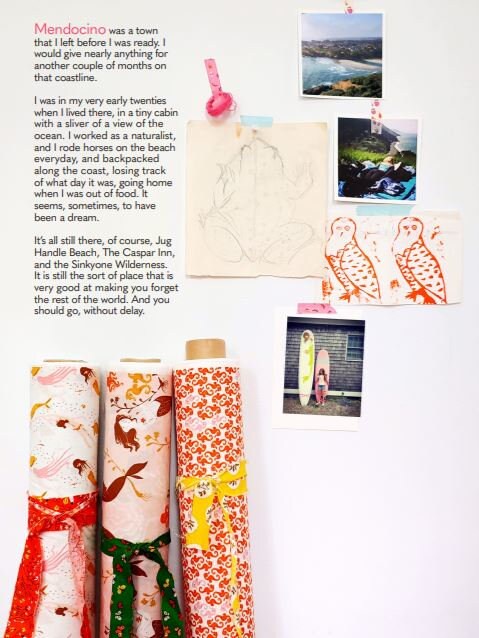 Mendocino was a town that I left before I was ready. I would give nearly anything for another couple of months on that coastline.

I was in my very early twenties when I lived there, in a tiny cabin with a sliver of a view of the ocean. I worked as a naturalist, and I rode horses on the beach everyday, and backpacked along the coast, losing track of what day it was, going home when I was out of food. It seems, sometimes, to have been a dream.

It's all still there, of course, Jug Handle Beach, The Caspar Inn, and the Sinkyone Wilderness. It is still the sort of place that is very good at making you forget the rest of the world. And you should go, without delay.